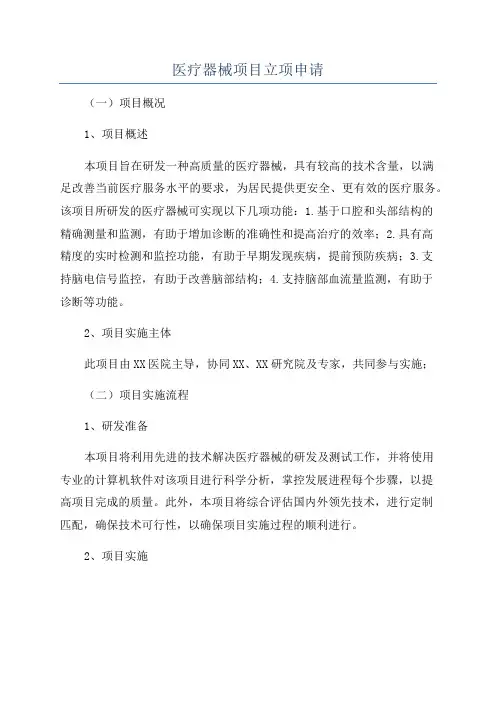 医疗器械项目立项申请

（一）项目概况

1、项目概述

本项目旨在研发一种高质量的医疗器械，具有较高的技术含量，以满足改善当前医疗服务水平的要求，为居民提供更安全、更有效的医疗服务。该项目所研发的医疗器械可实现以下几项功能：1.基于口腔和头部结构的精确测量和监测，有助于增加诊断的准确性和提高治疗的效率；2.具有高精度的实时检测和监控功能，有助于早期发现疾病，提前预防疾病；3.支持脑电信号监控，有助于改善脑部结构；4.支持脑部血流量监测，有助于诊断等功能。

2、项目实施主体

此项目由XX医院主导，协同XX、XX研究院及专家，共同参与实施；

（二）项目实施流程

1、研发准备

本项目将利用先进的技术解决医疗器械的研发及测试工作，并将使用专业的计算机软件对该项目进行科学分析，掌控发展进程每个步骤，以提高项目完成的质量。此外，本项目将综合评估国内外领先技术，进行定制匹配，确保技术可行性，以确保项目实施过程的顺利进行。

2、项目实施